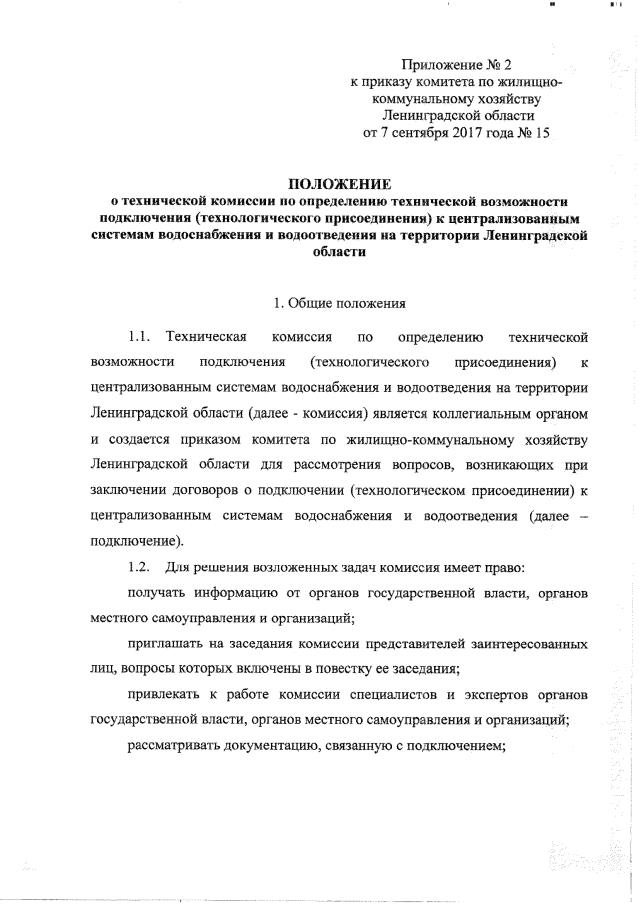 Приложение № 2
к приказу комитета по жилищно-коммунальному хозяйству
Ленинградской области
от 7 сентября 2017 года № 15

ПОЛОЖЕНИЕ
о технической комиссии по определению технической возможности подключения (технологического присоединения) к централизованным системам водоснабжения и водоотведения на территории Ленинградской области

1. Общие положения

1.1. Техническая комиссия по определению технической возможности подключения (технологического присоединения) к централизованным системам водоснабжения и водоотведения на территории Ленинградской области (далее - комиссия) является коллегиальным органом и создается приказом комитета по жилищно-коммунальному хозяйству Ленинградской области для рассмотрения вопросов, возникающих при заключении договоров о подключении (технологическом присоединении) к централизованным системам водоснабжения и водоотведения (далее – подключение).

1.2. Для решения возложенных задач комиссия имеет право:

получать информацию от органов государственной власти, органов местного самоуправления и организаций;

приглашать на заседания комиссии представителей заинтересованных лиц, вопросы которых включены в повестку ее заседания;

привлекать к работе комиссии специалистов и экспертов органов государственной власти, органов местного самоуправления и организаций;

рассматривать документацию, связанную с подключением;